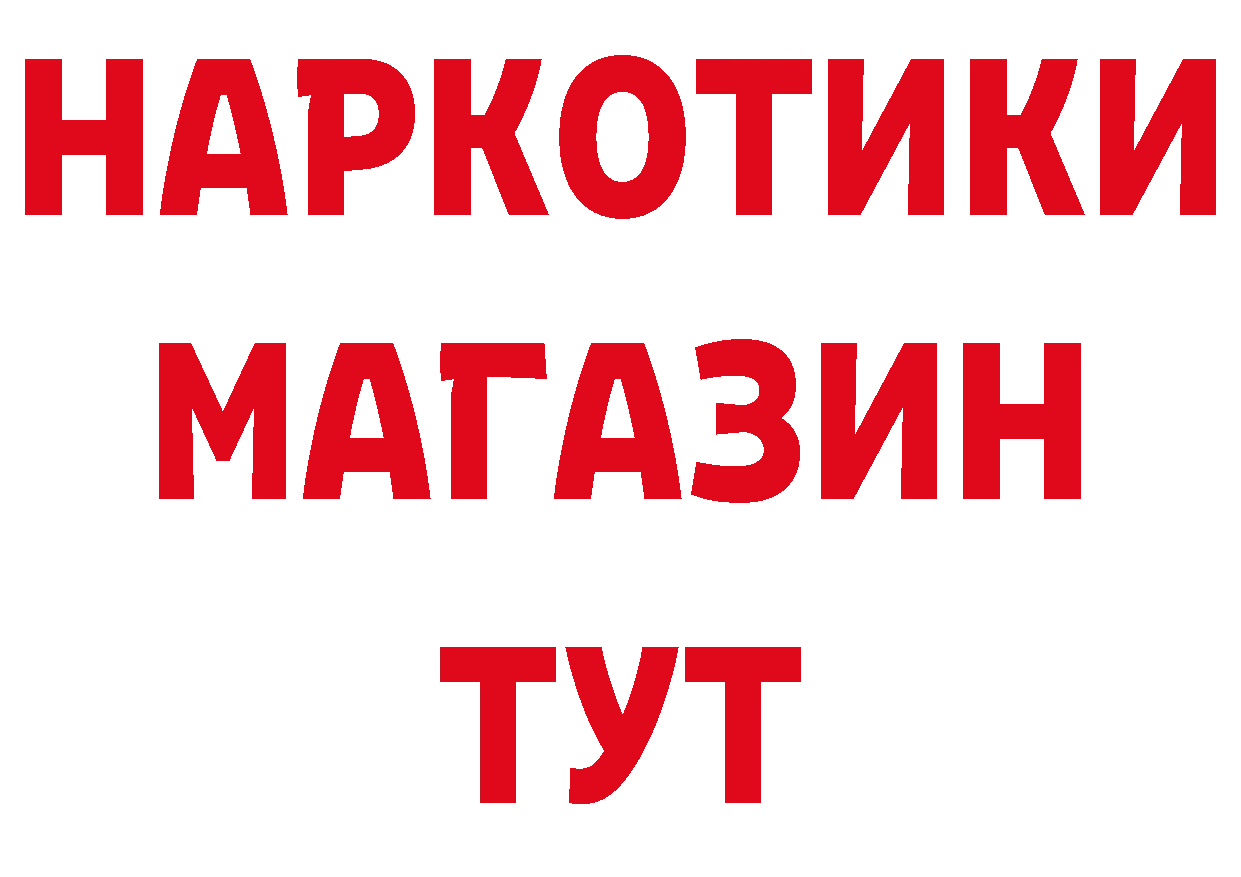 НАРКОТИКИ
МАГАЗИН
ТУТ